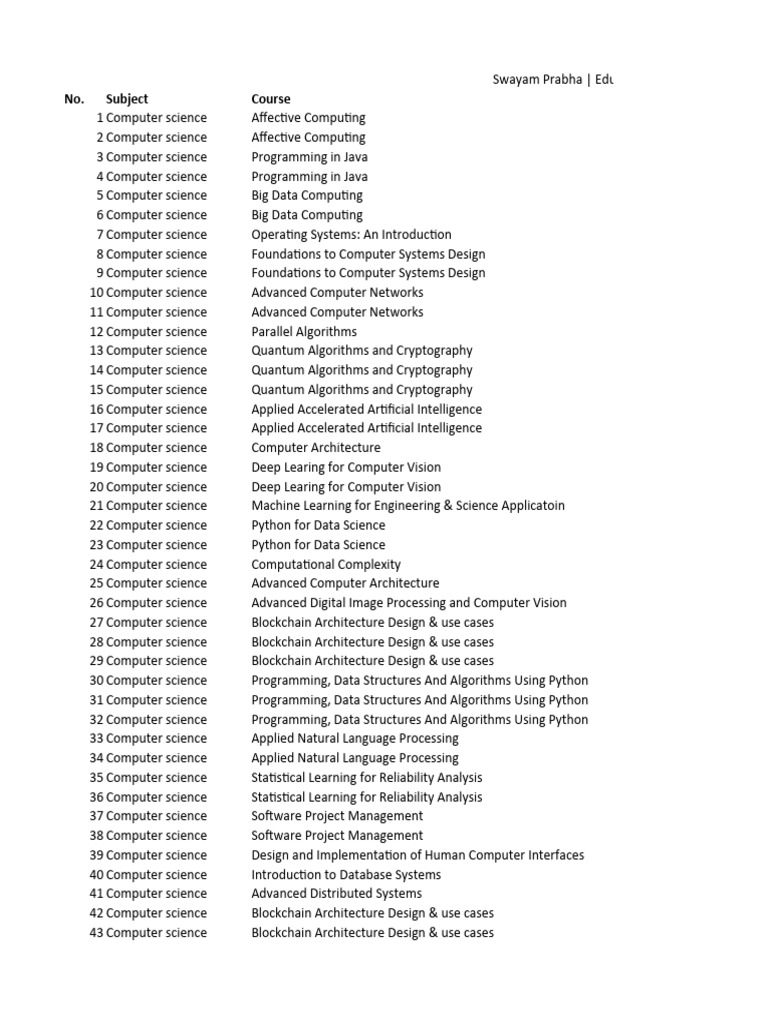 Swayam Prabha | Edu

| No. | Subject | Course |
|---|---|---|
| 1 | Computer science | Affective Computing |
| 2 | Computer science | Affective Computing |
| 3 | Computer science | Programming in Java |
| 4 | Computer science | Programming in Java |
| 5 | Computer science | Big Data Computing |
| 6 | Computer science | Big Data Computing |
| 7 | Computer science | Operating Systems: An Introduction |
| 8 | Computer science | Foundations to Computer Systems Design |
| 9 | Computer science | Foundations to Computer Systems Design |
| 10 | Computer science | Advanced Computer Networks |
| 11 | Computer science | Advanced Computer Networks |
| 12 | Computer science | Parallel Algorithms |
| 13 | Computer science | Quantum Algorithms and Cryptography |
| 14 | Computer science | Quantum Algorithms and Cryptography |
| 15 | Computer science | Quantum Algorithms and Cryptography |
| 16 | Computer science | Applied Accelerated Artificial Intelligence |
| 17 | Computer science | Applied Accelerated Artificial Intelligence |
| 18 | Computer science | Computer Architecture |
| 19 | Computer science | Deep Learing for Computer Vision |
| 20 | Computer science | Deep Learing for Computer Vision |
| 21 | Computer science | Machine Learning for Engineering & Science Applicatoin |
| 22 | Computer science | Python for Data Science |
| 23 | Computer science | Python for Data Science |
| 24 | Computer science | Computational Complexity |
| 25 | Computer science | Advanced Computer Architecture |
| 26 | Computer science | Advanced Digital Image Processing and Computer Vision |
| 27 | Computer science | Blockchain Architecture Design & use cases |
| 28 | Computer science | Blockchain Architecture Design & use cases |
| 29 | Computer science | Blockchain Architecture Design & use cases |
| 30 | Computer science | Programming, Data Structures And Algorithms Using Python |
| 31 | Computer science | Programming, Data Structures And Algorithms Using Python |
| 32 | Computer science | Programming, Data Structures And Algorithms Using Python |
| 33 | Computer science | Applied Natural Language Processing |
| 34 | Computer science | Applied Natural Language Processing |
| 35 | Computer science | Statistical Learning for Reliability Analysis |
| 36 | Computer science | Statistical Learning for Reliability Analysis |
| 37 | Computer science | Software Project Management |
| 38 | Computer science | Software Project Management |
| 39 | Computer science | Design and Implementation of Human Computer Interfaces |
| 40 | Computer science | Introduction to Database Systems |
| 41 | Computer science | Advanced Distributed Systems |
| 42 | Computer science | Blockchain Architecture Design & use cases |
| 43 | Computer science | Blockchain Architecture Design & use cases |